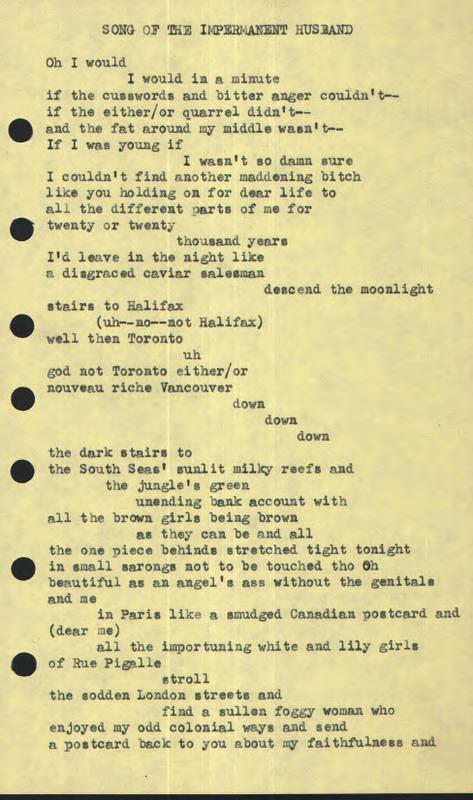 SONG OF THE IMPERMANENT HUSBAND

Oh I would
I would in a minute
if the cusswords and bitter anger couldn't--
if the either/or quarrel didn't--
and the fat around my middle wasn't--
If I was young if
I wasn't so damn sure
I couldn't find another maddening bitch
like you holding on for dear life to
all the different parts of me for
twenty or twenty
thousand years
I'd leave in the night like
a disgraced caviar salesman
descend the moonlight
stairs to Halifax
(uh--no--not Halifax)
well then Toronto
uh
god not Toronto either/or
nouveau riche Vancouver
down
down
down
the dark stairs to
the South Seas' sunlit milky reefs and
the jungle's green
unending bank account with
all the brown girls being brown
as they can be and all
the one piece behinds stretched tight tonight
in small sarongs not to be touched tho Oh
beautiful as an angel's ass without the genitals
and me
in Paris like a smudged Canadian postcard and
(dear me)
all the importuning white and lily girls
of Rue Pigalle
stroll
the sodden London streets and
find a sullen foggy woman who
enjoyed my odd colonial ways and send
a postcard back to you about my faithfulness and